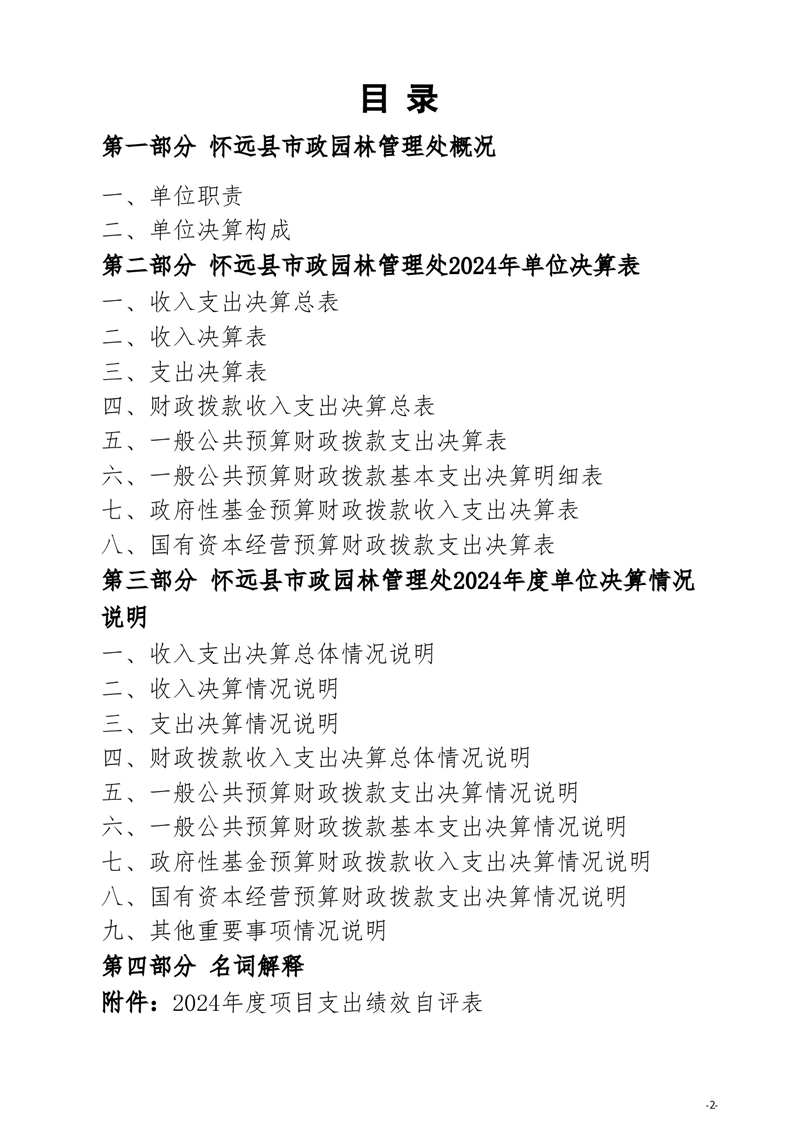 目 录

第一部分 怀远县市政园林管理处概况

一、单位职责
二、单位决算构成

第二部分 怀远县市政园林管理处2024年单位决算表

一、收入支出决算总表
二、收入决算表
三、支出决算表
四、财政拨款收入支出决算总表
五、一般公共预算财政拨款支出决算表
六、一般公共预算财政拨款基本支出决算明细表
七、政府性基金预算财政拨款收入支出决算表
八、国有资本经营预算财政拨款支出决算表

第三部分 怀远县市政园林管理处2024年度单位决算情况说明

一、收入支出决算总体情况说明
二、收入决算情况说明
三、支出决算情况说明
四、财政拨款收入支出决算总体情况说明
五、一般公共预算财政拨款支出决算情况说明
六、一般公共预算财政拨款基本支出决算情况说明
七、政府性基金预算财政拨款收入支出决算情况说明
八、国有资本经营预算财政拨款支出决算情况说明
九、其他重要事项情况说明

第四部分 名词解释

附件：2024年度项目支出绩效自评表

-2-